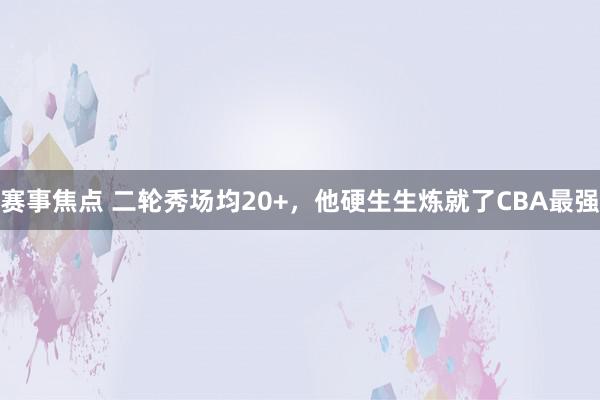 赛事焦点 二轮秀场均20+，他硬生生炼就了CBA最强